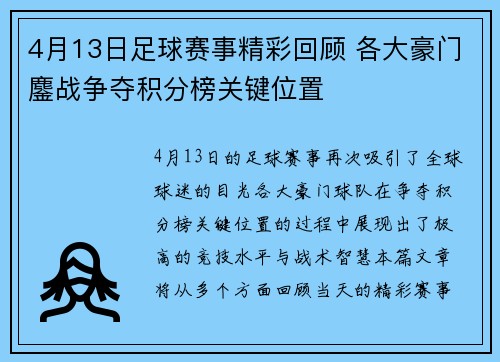 4月13日足球赛事精彩回顾 各大豪门鏖战争夺积分榜关键位置

4月13日的足球赛事再次吸引了全球球迷的目光各大豪门球队在争夺积分榜关键位置的过程中展现出了极高的竞技水平与战术智慧本篇文章将从多个方面回顾当天的精彩赛事